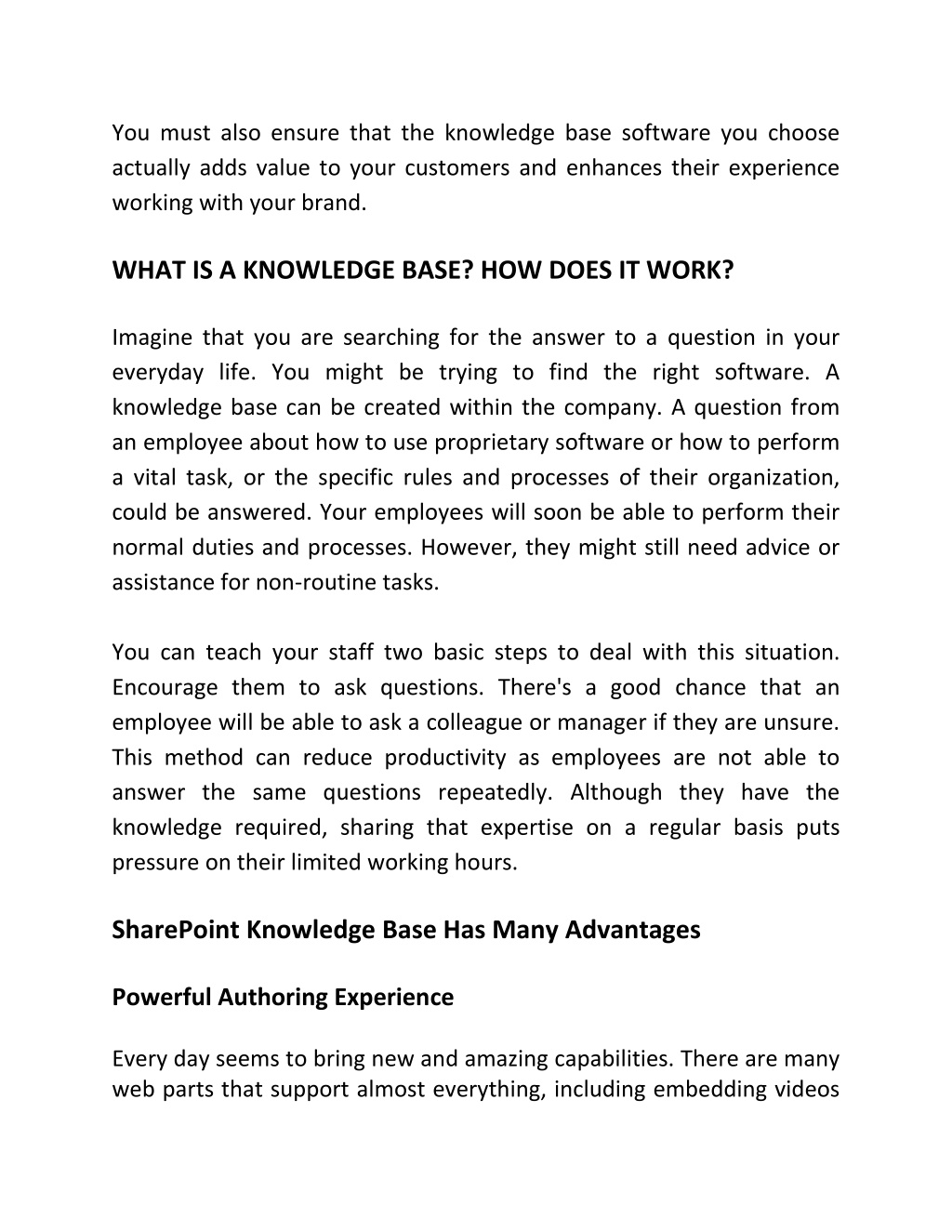 You must also ensure that the knowledge base software you choose actually adds value to your customers and enhances their experience working with your brand.

WHAT IS A KNOWLEDGE BASE? HOW DOES IT WORK?

Imagine that you are searching for the answer to a question in your everyday life. You might be trying to find the right software. A knowledge base can be created within the company. A question from an employee about how to use proprietary software or how to perform a vital task, or the specific rules and processes of their organization, could be answered. Your employees will soon be able to perform their normal duties and processes. However, they might still need advice or assistance for non-routine tasks.

You can teach your staff two basic steps to deal with this situation. Encourage them to ask questions. There's a good chance that an employee will be able to ask a colleague or manager if they are unsure. This method can reduce productivity as employees are not able to answer the same questions repeatedly. Although they have the knowledge required, sharing that expertise on a regular basis puts pressure on their limited working hours.

SharePoint Knowledge Base Has Many Advantages

Powerful Authoring Experience

Every day seems to bring new and amazing capabilities. There are many web parts that support almost everything, including embedding videos